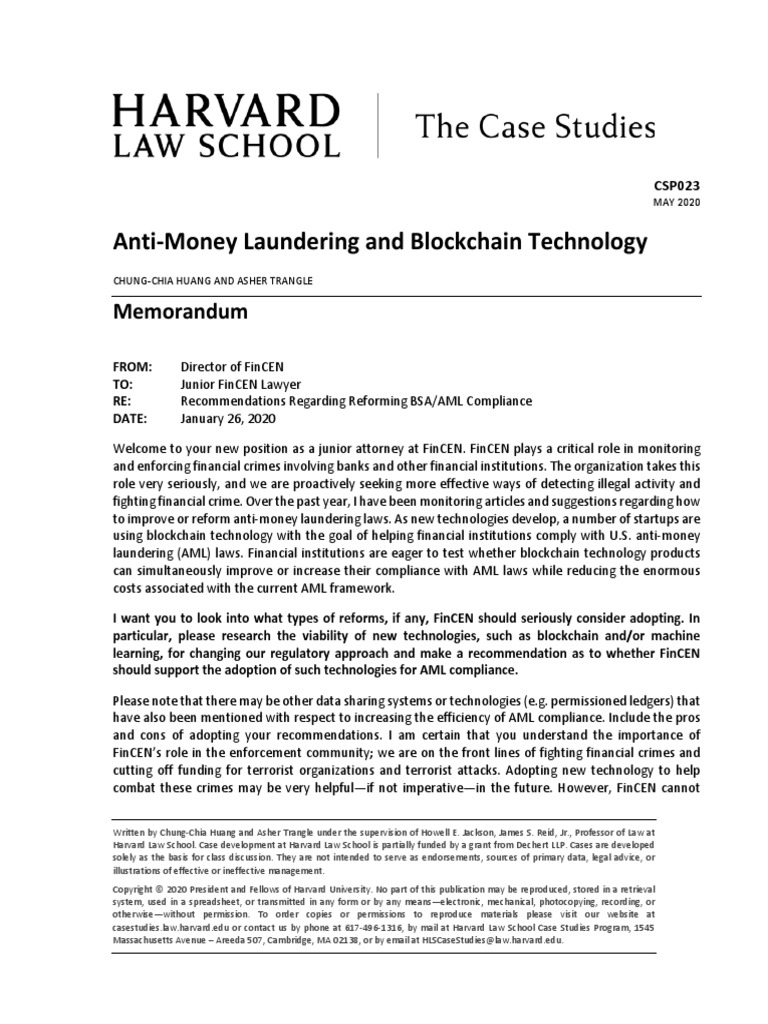 HARVARD
LAW SCHOOL

The Case Studies

CSP023
MAY 2020

Anti-Money Laundering and Blockchain Technology

CHUNG-CHIA HUANG AND ASHER TRANGLE

Memorandum

FROM: Director of FinCEN
TO: Junior FinCEN Lawyer
RE: Recommendations Regarding Reforming BSA/AML Compliance
DATE: January 26, 2020

Welcome to your new position as a junior attorney at FinCEN. FinCEN plays a critical role in monitoring and enforcing financial crimes involving banks and other financial institutions. The organization takes this role very seriously, and we are proactively seeking more effective ways of detecting illegal activity and fighting financial crime. Over the past year, I have been monitoring articles and suggestions regarding how to improve or reform anti-money laundering laws. As new technologies develop, a number of startups are using blockchain technology with the goal of helping financial institutions comply with U.S. anti-money laundering (AML) laws. Financial institutions are eager to test whether blockchain technology products can simultaneously improve or increase their compliance with AML laws while reducing the enormous costs associated with the current AML framework.

I want you to look into what types of reforms, if any, FinCEN should seriously consider adopting. In particular, please research the viability of new technologies, such as blockchain and/or machine learning, for changing our regulatory approach and make a recommendation as to whether FinCEN should support the adoption of such technologies for AML compliance.

Please note that there may be other data sharing systems or technologies (e.g. permissioned ledgers) that have also been mentioned with respect to increasing the efficiency of AML compliance. Include the pros and cons of adopting your recommendations. I am certain that you understand the importance of FinCEN's role in the enforcement community; we are on the front lines of fighting financial crimes and cutting off funding for terrorist organizations and terrorist attacks. Adopting new technology to help combat these crimes may be very helpful—if not imperative—in the future. However, FinCEN cannot

Written by Chung-Chia Huang and Asher Trangle under the supervision of Howell E. Jackson, James S. Reid, Jr., Professor of Law at Harvard Law School. Case development at Harvard Law School is partially funded by a grant from Dechert LLP. Cases are developed solely as the basis for class discussion. They are not intended to serve as endorsements, sources of primary data, legal advice, or illustrations of effective or ineffective management.

Copyright © 2020 President and Fellows of Harvard University. No part of this publication may be reproduced, stored in a retrieval system, used in a spreadsheet, or transmitted in any form or by any means—electronic, mechanical, photocopying, recording, or otherwise—without permission. To order copies or permissions to reproduce materials please visit our website at casestudies.law.harvard.edu or contact us by phone at 617-496-1316, by mail at Harvard Law School Case Studies Program, 1545 Massachusetts Avenue – Areeda 507, Cambridge, MA 02138, or by email at HLSCaseStudies@law.harvard.edu.